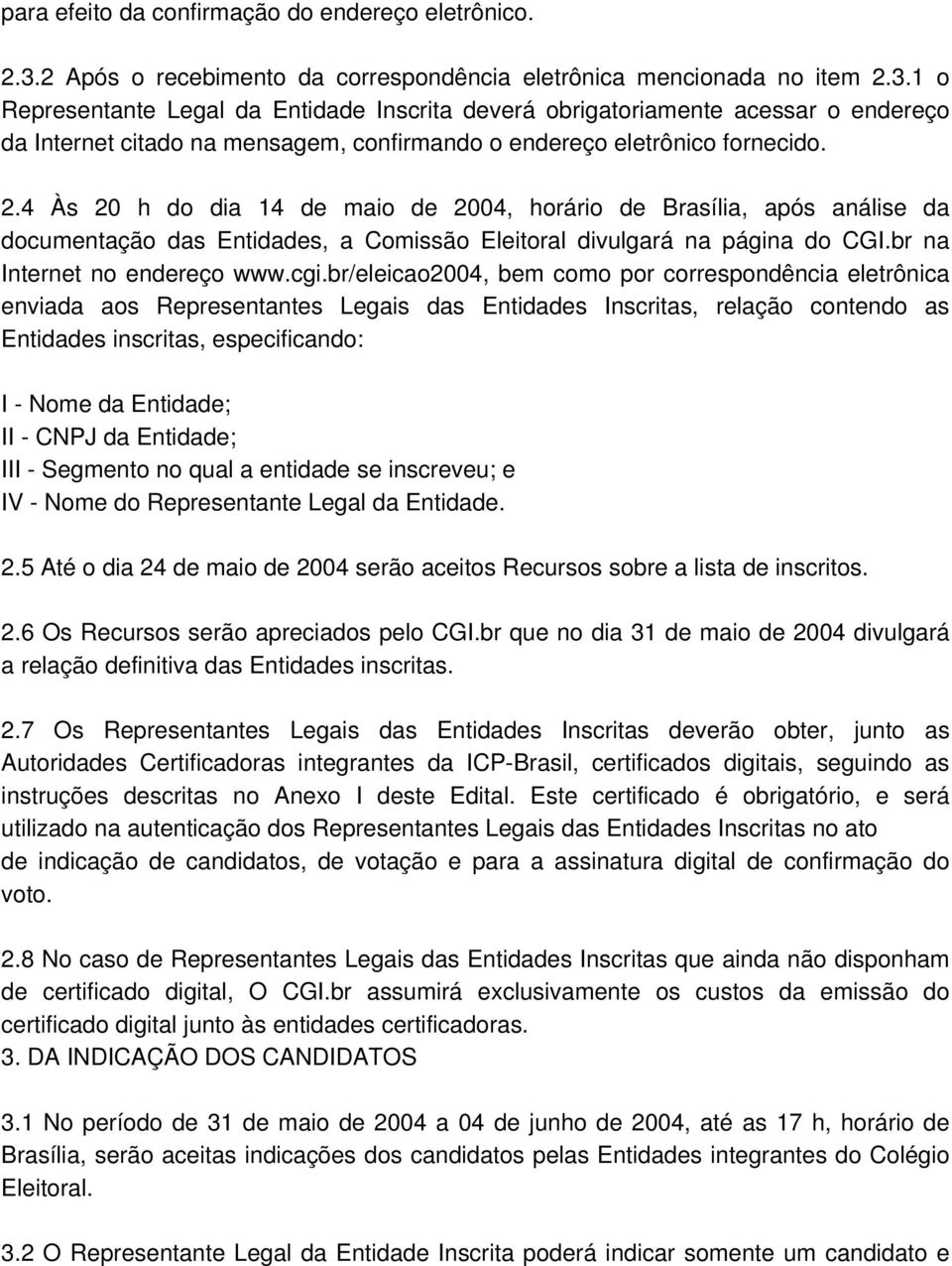 para efeito da confirmação do endereço eletrônico.

2.3.2 Após o recebimento da correspondência eletrônica mencionada no item 2.3.1 o Representante Legal da Entidade Inscrita deverá obrigatoriamente acessar o endereço da Internet citado na mensagem, confirmando o endereço eletrônico fornecido.

2.4 Às 20 h do dia 14 de maio de 2004, horário de Brasília, após análise da documentação das Entidades, a Comissão Eleitoral divulgará na página do CGI.br na Internet no endereço www.cgi.br/eleicao2004, bem como por correspondência eletrônica enviada aos Representantes Legais das Entidades Inscritas, relação contendo as Entidades inscritas, especificando:

I - Nome da Entidade;
II - CNPJ da Entidade;
III - Segmento no qual a entidade se inscreveu; e
IV - Nome do Representante Legal da Entidade.

2.5 Até o dia 24 de maio de 2004 serão aceitos Recursos sobre a lista de inscritos.

2.6 Os Recursos serão apreciados pelo CGI.br que no dia 31 de maio de 2004 divulgará a relação definitiva das Entidades inscritas.

2.7 Os Representantes Legais das Entidades Inscritas deverão obter, junto as Autoridades Certificadoras integrantes da ICP-Brasil, certificados digitais, seguindo as instruções descritas no Anexo I deste Edital. Este certificado é obrigatório, e será utilizado na autenticação dos Representantes Legais das Entidades Inscritas no ato de indicação de candidatos, de votação e para a assinatura digital de confirmação do voto.

2.8 No caso de Representantes Legais das Entidades Inscritas que ainda não disponham de certificado digital, O CGI.br assumirá exclusivamente os custos da emissão do certificado digital junto às entidades certificadoras.
3. DA INDICAÇÃO DOS CANDIDATOS

3.1 No período de 31 de maio de 2004 a 04 de junho de 2004, até as 17 h, horário de Brasília, serão aceitas indicações dos candidatos pelas Entidades integrantes do Colégio Eleitoral.

3.2 O Representante Legal da Entidade Inscrita poderá indicar somente um candidato e